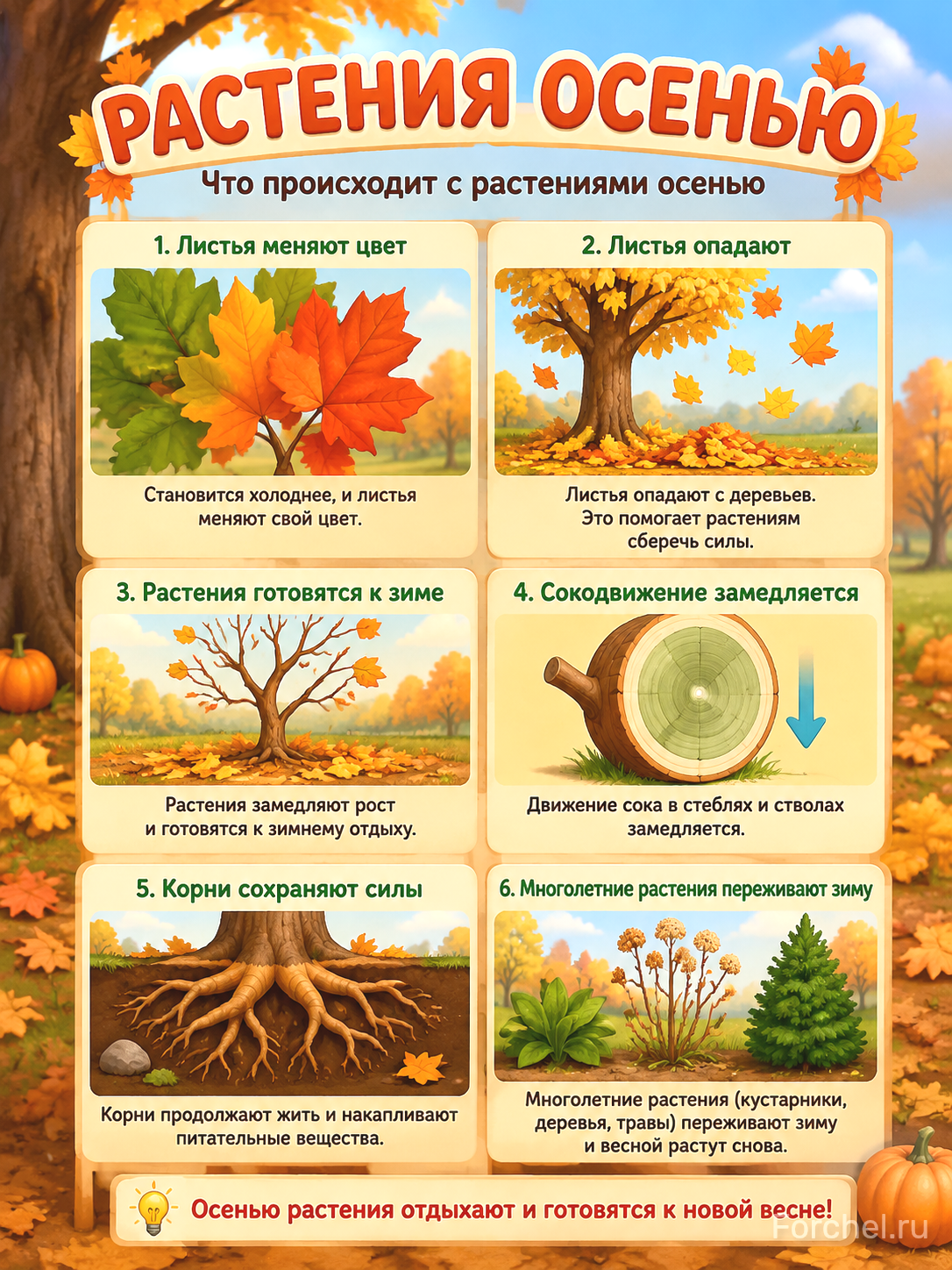 РАСТЕНИЯ ОСЕНЬЮ

Что происходит с растениями осенью

1. Листья меняют цвет

Становится холоднее, и листья меняют свой цвет.

2. Листья опадают

Листья опадают с деревьев. Это помогает растениям сберечь силы.

3. Растения готовятся к зиме

Растения замедляют рост и готовятся к зимнему отдыху.

4. Сокодвижение замедляется

Движение сока в стеблях и стволах замедляется.

5. Корни сохраняют силы

Корни продолжают жить и накапливают питательные вещества.

6. Многолетние растения переживают зиму

Многолетние растения (кустарники, деревья, травы) переживают зиму и весной растут снова.

Осенью растения отдыхают и готовятся к новой весне!

Forchel.ru